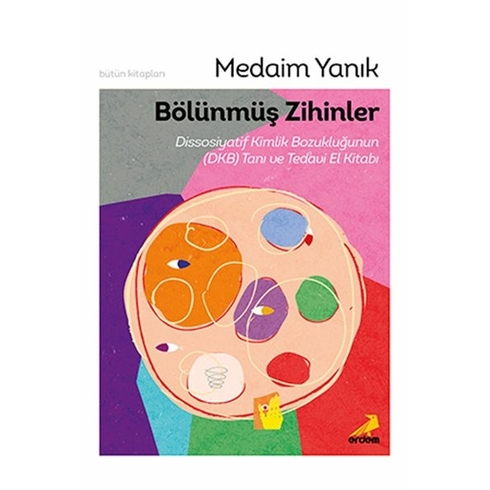 bütün kitapları

Medaim Yanık

Bölünmüş Zihinler

Dissosiyatif Kimlik Bozukluğunun (DKB) Tanı ve Tedavi El Kitabı

erdem